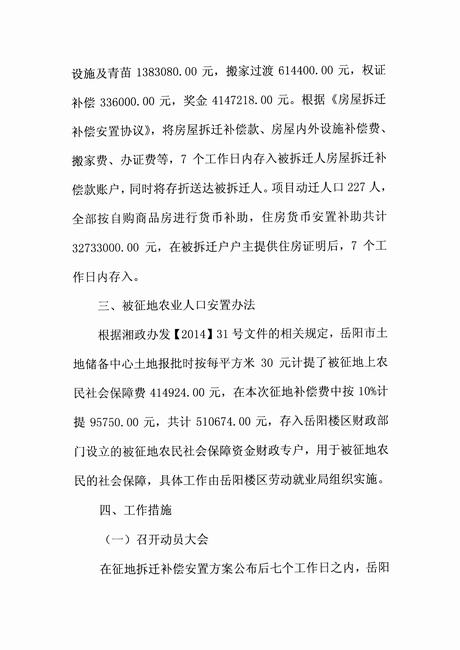 设施及青苗 1383080.00 元，搬家过渡 614400.00 元，权证补偿 336000.00 元，奖金 4147218.00 元。根据《房屋拆迁补偿安置协议》，将房屋拆迁补偿款、房屋内外设施补偿费、搬家费、办证费等，7 个工作日内存入被拆迁人房屋拆迁补偿款账户，同时将存折送达被拆迁人。项目动迁人口 227 人，全部按自购商品房进行货币补助，住房货币安置补助共计 32733000.00 元，在被拆迁户户主提供住房证明后，7 个工作日内存入。

三、被征地农业人口安置办法

根据湘政办发【2014】31 号文件的相关规定，岳阳市土地储备中心土地报批时按每平方米 30 元计提了被征地上农民社会保障费 414924.00 元，在本次征地补偿费中按 10%计提 95750.00 元，共计 510674.00 元，存入岳阳楼区财政部门设立的被征地农民社会保障资金财政专户，用于被征地农民的社会保障，具体工作由岳阳楼区劳动就业局组织实施。

四、工作措施

（一）召开动员大会

在征地拆迁补偿安置方案公布后七个工作日之内，岳阳